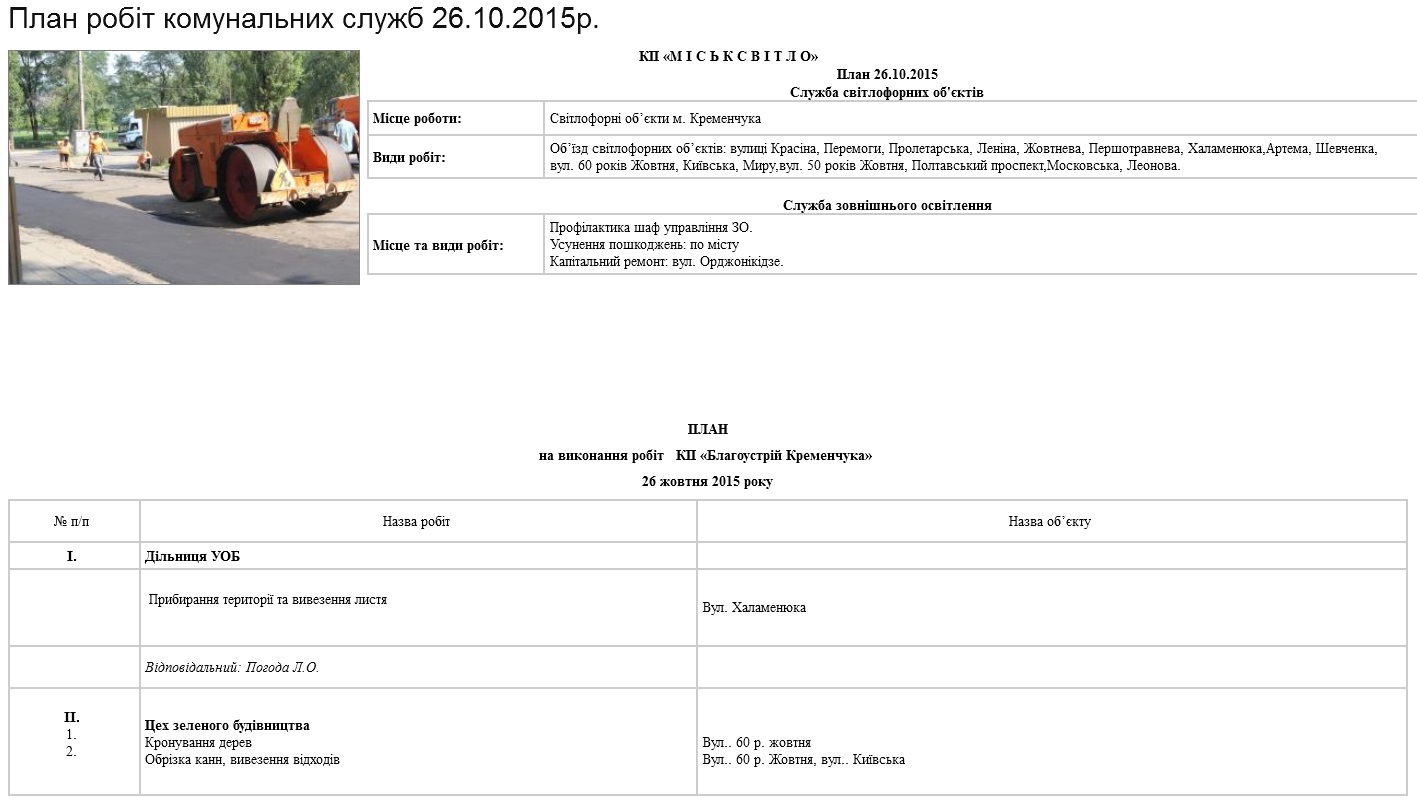 План робіт комунальних служб 26.10.2015р.

КП «М І С Ь К С В І Т Л О»
План 26.10.2015
Служба світлофорних об'єктів

| Місце роботи: | Світлофорні об'єкти м. Кременчука |
|---|---|
| Види робіт: | Об'їзд світлофорних об'єктів: вулиці Красіна, Перемоги, Пролетарська, Леніна, Жовтнева, Першотравнева, Халаменюка,Артема, Шевченка, вул. 60 років Жовтня, Київська, Миру,вул. 50 років Жовтня, Полтавський проспект,Московська, Леонова. |

Служба зовнішнього освітлення

| Місце та види робіт: | Профілактика шаф управління ЗО. Усунення пошкоджень: по місту Капітальний ремонт: вул. Орджонікідзе. |
|---|---|

ПЛАН
на виконання робіт КП «Благоустрій Кременчука»
26 жовтня 2015 року

| № п/п | Назва робіт | Назва об'єкту |
|---|---|---|
| I. | Дільниця УОБ | |
| | Прибирання території та вивезення листя | Вул. Халаменюка |
| | Відповідальний: Погода Л.О. | |
| II. 1. 2. | Цех зеленого будівництва Кронування дерев Обрізка канн, вивезення відходів | Вул.. 60 р. жовтня Вул.. 60 р. Жовтня, вул.. Київська |